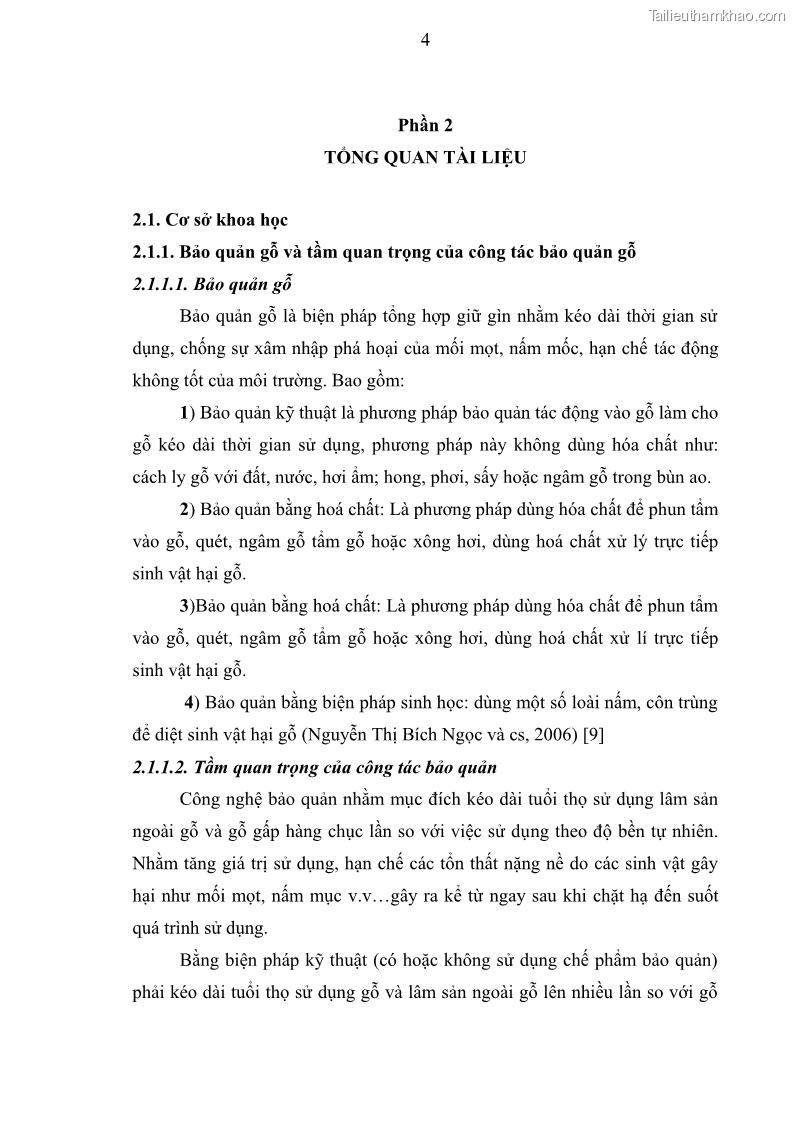 Tailieuthamkhao.com

4

Phần 2
TỔNG QUAN TÀI LIỆU

2.1. Cơ sở khoa học
2.1.1. Bảo quản gỗ và tầm quan trọng của công tác bảo quản gỗ
2.1.1.1. Bảo quản gỗ

Bảo quản gỗ là biện pháp tổng hợp giữ gìn nhằm kéo dài thời gian sử dụng, chống sự xâm nhập phá hoại của mối mọt, nấm mốc, hạn chế tác động không tốt của môi trường. Bao gồm:

1) Bảo quản kỹ thuật là phương pháp bảo quản tác động vào gỗ làm cho gỗ kéo dài thời gian sử dụng, phương pháp này không dùng hóa chất như: cách ly gỗ với đất, nước, hơi ẩm; hong, phơi, sấy hoặc ngâm gỗ trong bùn ao.

2) Bảo quản bằng hoá chất: Là phương pháp dùng hóa chất để phun tẩm vào gỗ, quét, ngâm gỗ tẩm gỗ hoặc xông hơi, dùng hoá chất xử lý trực tiếp sinh vật hại gỗ.

3)Bảo quản bằng hoá chất: Là phương pháp dùng hóa chất để phun tẩm vào gỗ, quét, ngâm gỗ tẩm gỗ hoặc xông hơi, dùng hoá chất xử lí trực tiếp sinh vật hại gỗ.

4) Bảo quản bằng biện pháp sinh học: dùng một số loài nấm, côn trùng để diệt sinh vật hại gỗ (Nguyễn Thị Bích Ngọc và cs, 2006) [9]

2.1.1.2. Tầm quan trọng của công tác bảo quản

Công nghệ bảo quản nhằm mục đích kéo dài tuổi thọ sử dụng lâm sản ngoài gỗ và gỗ gấp hàng chục lần so với việc sử dụng theo độ bền tự nhiên. Nhằm tăng giá trị sử dụng, hạn chế các tổn thất nặng nề do các sinh vật gây hại như mối mọt, nấm mục v.v…gây ra kể từ ngay sau khi chặt hạ đến suốt quá trình sử dụng.

Bằng biện pháp kỹ thuật (có hoặc không sử dụng chế phẩm bảo quản) phải kéo dài tuổi thọ sử dụng gỗ và lâm sản ngoài gỗ lên nhiều lần so với gỗ